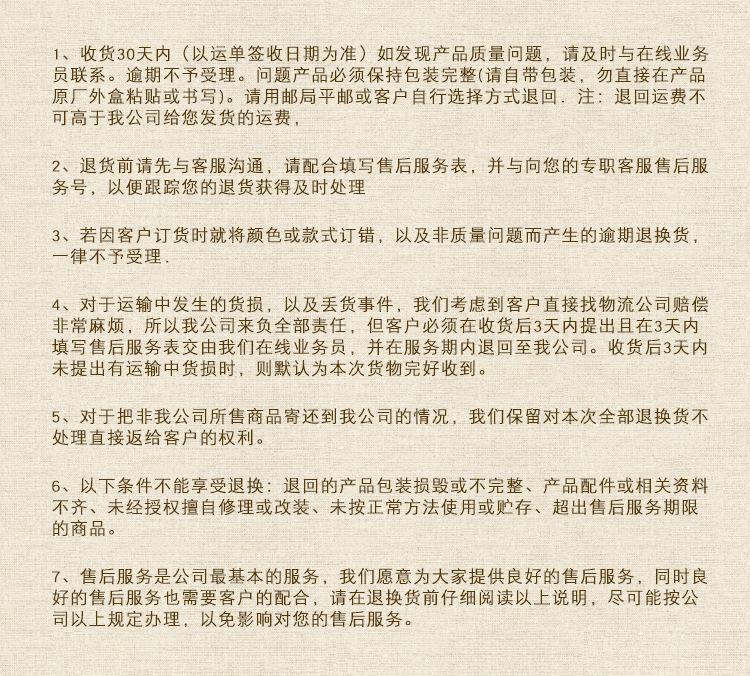 1、收货30天内（以运单签收日期为准）如发现产品质量问题，请及时与在线业务员联系。逾期不予受理。问题产品必须保持包装完整(请自带包装，勿直接在产品原厂外盒粘贴或书写)。请用邮局平邮或客户自行选择方式退回．注：退回运费不可高于我公司给您发货的运费，

2、退货前请先与客服沟通，请配合填写售后服务表，并与向您的专职客服售后服务号，以便跟踪您的退货获得及时处理

3、若因客户订货时就将颜色或款式订错，以及非质量问题而产生的逾期退换货，一律不予受理．

4、对于运输中发生的货损，以及丢货事件，我们考虑到客户直接找物流公司赔偿非常麻烦，所以我公司来负全部责任，但客户必须在收货后3天内提出且在3天内填写售后服务表交由我们在线业务员，并在服务期内退回至我公司。收货后3天内未提出有运输中货损时，则默认为本次货物完好收到。

5、对于把非我公司所售商品寄还到我公司的情况，我们保留对本次全部退换货不处理直接返给客户的权利。

6、以下条件不能享受退换：退回的产品包装损毁或不完整、产品配件或相关资料不齐、未经授权擅自修理或改装、未按正常方法使用或贮存、超出售后服务期限的商品。

7、售后服务是公司最基本的服务，我们愿意为大家提供良好的售后服务，同时良好的售后服务也需要客户的配合，请在退换货前仔细阅读以上说明，尽可能按公司以上规定办理，以免影响对您的售后服务。